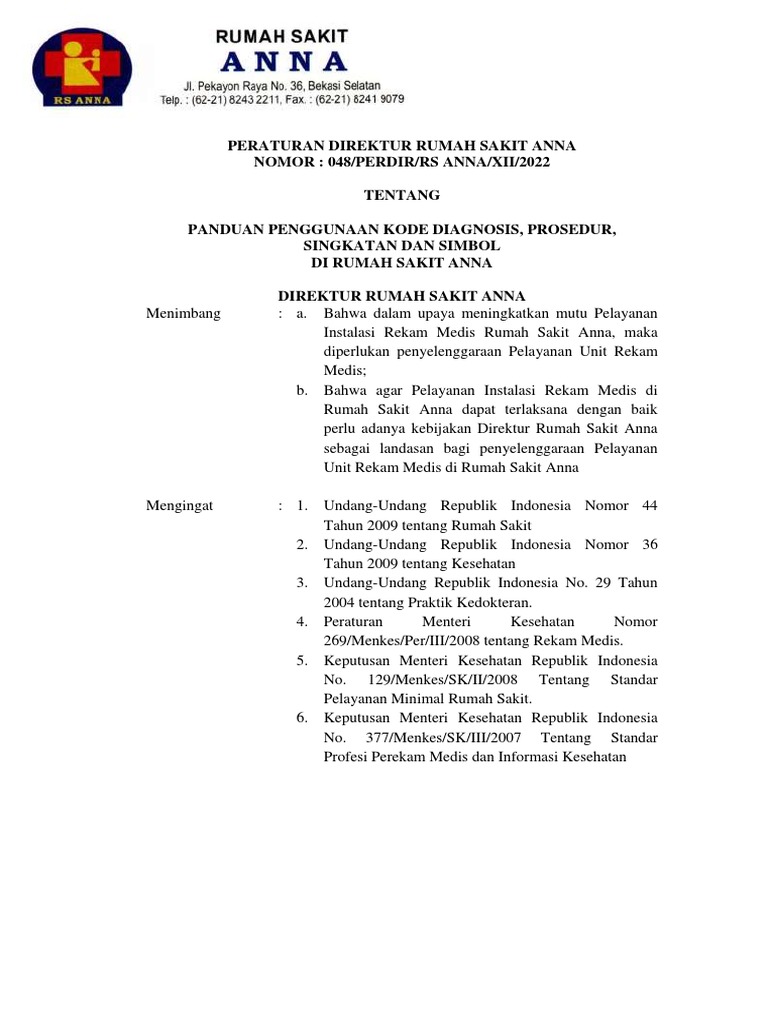 RS ANNA

RUMAH SAKIT
ANNA
Jl. Pekayon Raya No. 36, Bekasi Selatan
Telp. : (62-21) 8243 2211, Fax. : (62-21) 8241 9079

PERATURAN DIREKTUR RUMAH SAKIT ANNA
NOMOR : 048/PERDIR/RS ANNA/XII/2022

TENTANG

PANDUAN PENGGUNAAN KODE DIAGNOSIS, PROSEDUR, SINGKATAN DAN SIMBOL
DI RUMAH SAKIT ANNA

DIREKTUR RUMAH SAKIT ANNA

Menimbang : a. Bahwa dalam upaya meningkatkan mutu Pelayanan Instalasi Rekam Medis Rumah Sakit Anna, maka diperlukan penyelenggaraan Pelayanan Unit Rekam Medis;
b. Bahwa agar Pelayanan Instalasi Rekam Medis di Rumah Sakit Anna dapat terlaksana dengan baik perlu adanya kebijakan Direktur Rumah Sakit Anna sebagai landasan bagi penyelenggaraan Pelayanan Unit Rekam Medis di Rumah Sakit Anna

Mengingat : 1. Undang-Undang Republik Indonesia Nomor 44 Tahun 2009 tentang Rumah Sakit
2. Undang-Undang Republik Indonesia Nomor 36 Tahun 2009 tentang Kesehatan
3. Undang-Undang Republik Indonesia No. 29 Tahun 2004 tentang Praktik Kedokteran.
4. Peraturan Menteri Kesehatan Nomor 269/Menkes/Per/III/2008 tentang Rekam Medis.
5. Keputusan Menteri Kesehatan Republik Indonesia No. 129/Menkes/SK/II/2008 Tentang Standar Pelayanan Minimal Rumah Sakit.
6. Keputusan Menteri Kesehatan Republik Indonesia No. 377/Menkes/SK/III/2007 Tentang Standar Profesi Perekam Medis dan Informasi Kesehatan